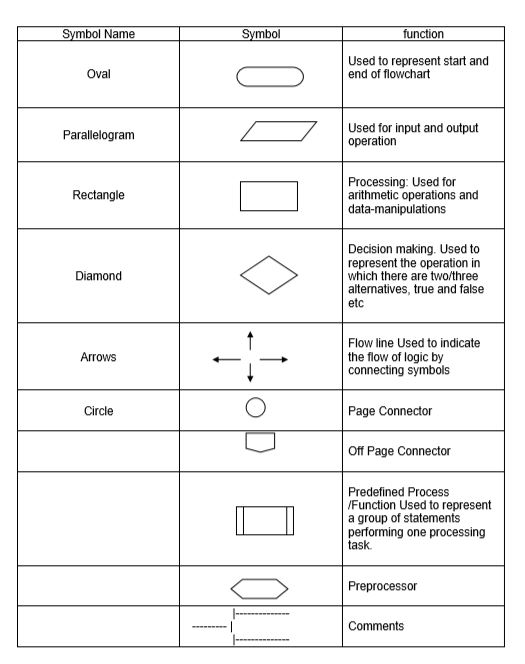 | Symbol Name | Symbol | function |
|---|---|---|
| Oval | | Used to represent start and end of flowchart |
| Parallelogram | | Used for input and output operation |
| Rectangle | | Processing: Used for arithmetic operations and data-manipulations |
| Diamond | | Decision making. Used to represent the operation in which there are two/three alternatives, true and false etc |
| Arrows | | Flow line Used to indicate the flow of logic by connecting symbols |
| Circle | | Page Connector |
| | | Off Page Connector |
| | | Predefined Process /Function Used to represent a group of statements performing one processing task. |
| | | Preprocessor |
| | | Comments |